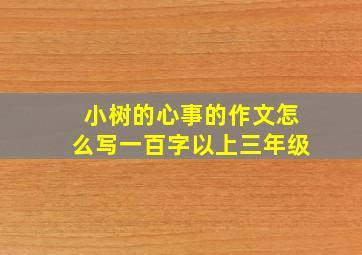 小树的心事的作文怎么写一百字以上三年级